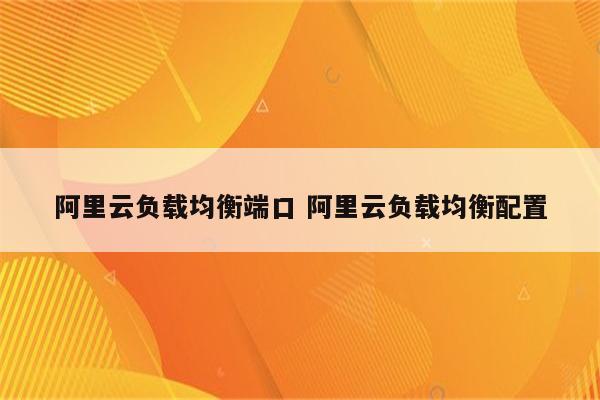 阿里云负载均衡端口 阿里云负载均衡配置